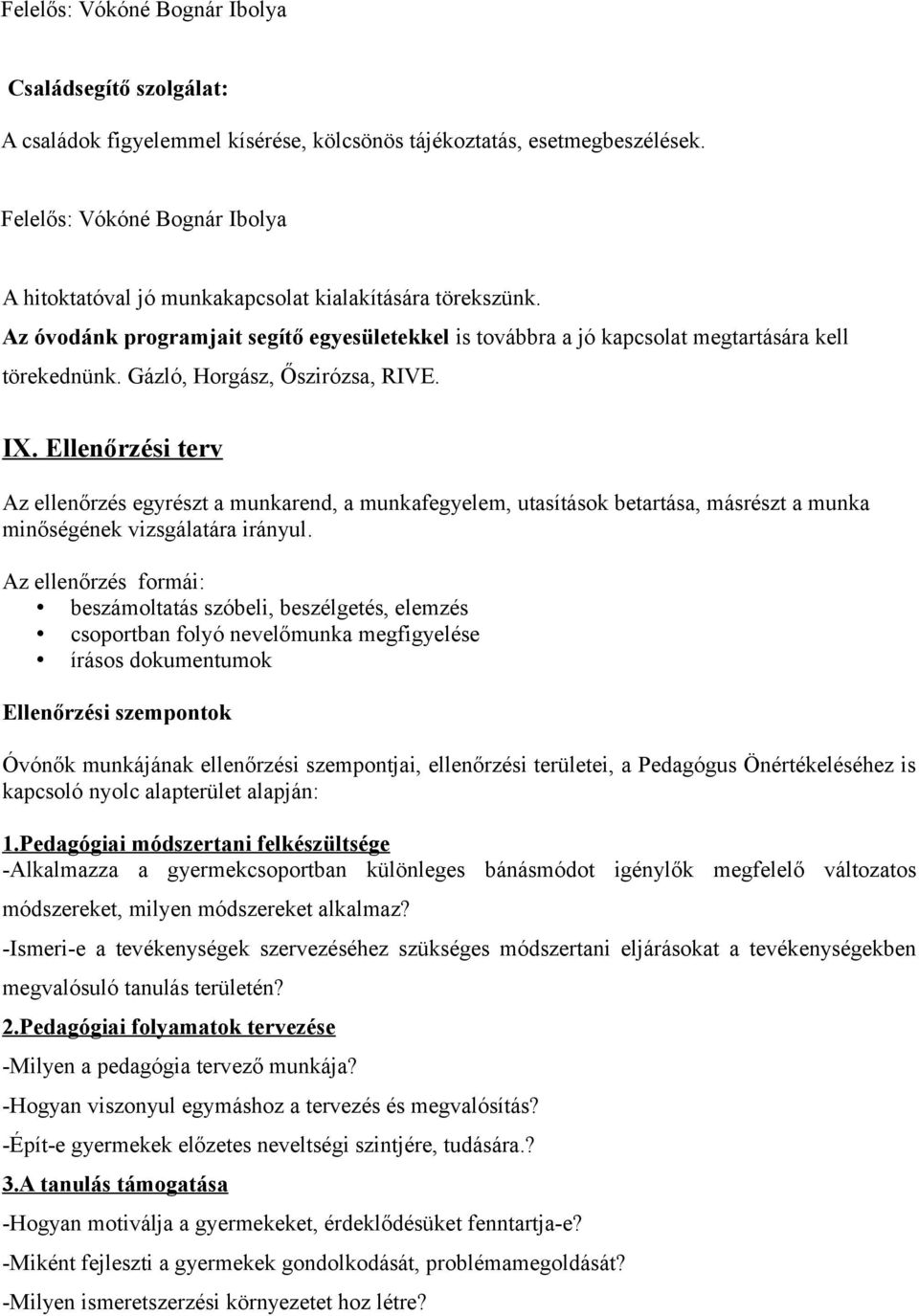 Felelős: Vókóné Bognár Ibolya

Családsegítő szolgálat:

A családok figyelemmel kísérése, kölcsönös tájékoztatás, esetmegbeszélések.

Felelős: Vókóné Bognár Ibolya

A hitoktatóval jó munkakapcsolat kialakítására törekszünk.
Az óvodánk programjait segítő egyesületekkel is továbbra a jó kapcsolat megtartására kell törekednünk. Gázló, Horgász, Őszirózsa, RIVE.

IX. Ellenőrzési terv

Az ellenőrzés egyrészt a munkarend, a munkafegyelem, utasítások betartása, másrészt a munka minőségének vizsgálatára irányul.

Az ellenőrzés formái:
• beszámoltatás szóbeli, beszélgetés, elemzés
• csoportban folyó nevelőmunka megfigyelése
• írásos dokumentumok

Ellenőrzési szempontok

Óvónők munkájának ellenőrzési szempontjai, ellenőrzési területei, a Pedagógus Önértékeléséhez is kapcsoló nyolc alapterület alapján:

1.Pedagógiai módszertani felkészültsége
-Alkalmazza a gyermekcsoportban különleges bánásmódot igénylők megfelelő változatos módszereket, milyen módszereket alkalmaz?
-Ismeri-e a tevékenységek szervezéséhez szükséges módszertani eljárásokat a tevékenységekben megvalósuló tanulás területén?
2.Pedagógiai folyamatok tervezése
-Milyen a pedagógia tervező munkája?
-Hogyan viszonyul egymáshoz a tervezés és megvalósítás?
-Épít-e gyermekek előzetes neveltségi szintjére, tudására.?
3.A tanulás támogatása
-Hogyan motiválja a gyermekeket, érdeklődésüket fenntartja-e?
-Miként fejleszti a gyermekek gondolkodását, problémamegoldását?
-Milyen ismeretszerzési környezetet hoz létre?